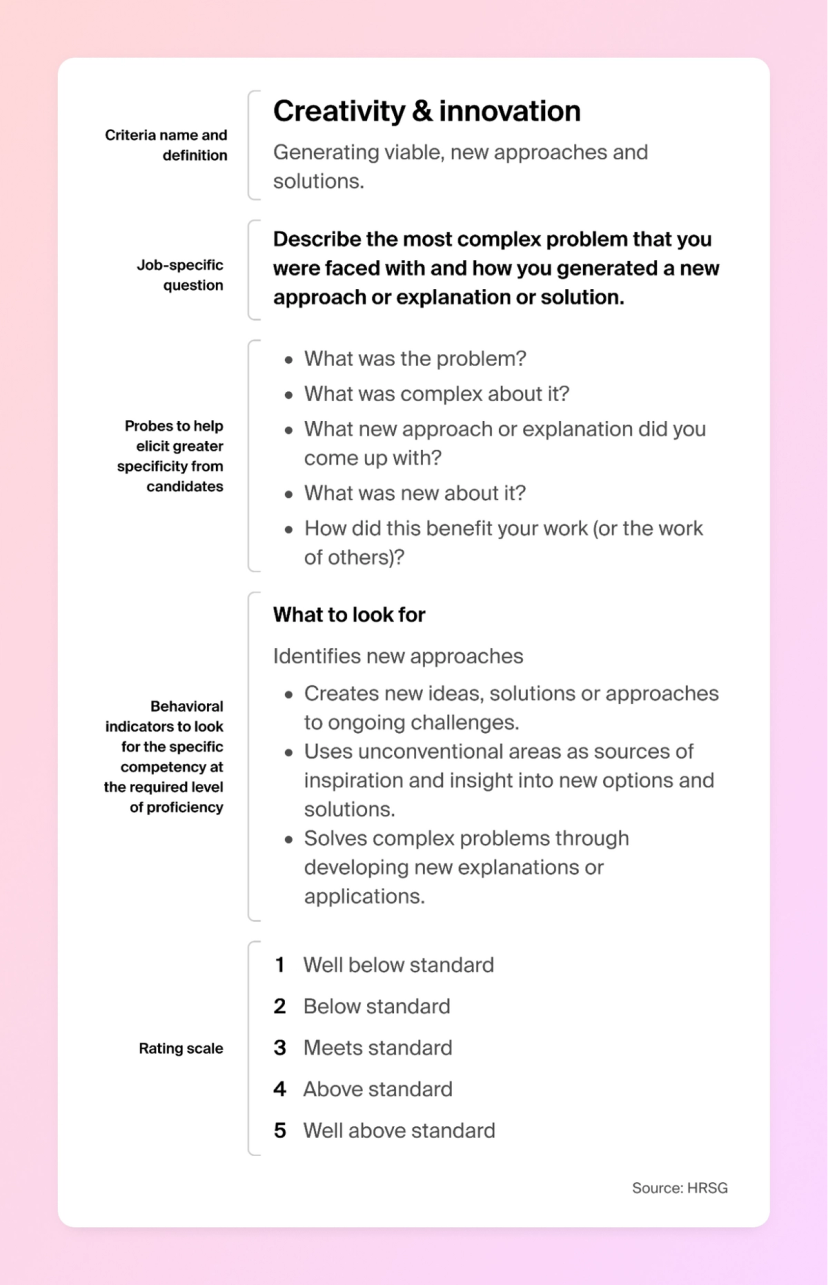 Criteria name and definition

Creativity & innovation

Generating viable, new approaches and solutions.

Job-specific question

Describe the most complex problem that you were faced with and how you generated a new approach or explanation or solution.

Probes to help elicit greater specificity from candidates

- What was the problem?
- What was complex about it?
- What new approach or explanation did you come up with?
- What was new about it?
- How did this benefit your work (or the work of others)?

Behavioral indicators to look for the specific competency at the required level of proficiency

What to look for

Identifies new approaches

- Creates new ideas, solutions or approaches to ongoing challenges.
- Uses unconventional areas as sources of inspiration and insight into new options and solutions.
- Solves complex problems through developing new explanations or applications.

Rating scale

1 Well below standard
2 Below standard
3 Meets standard
4 Above standard
5 Well above standard

Source: HRSG